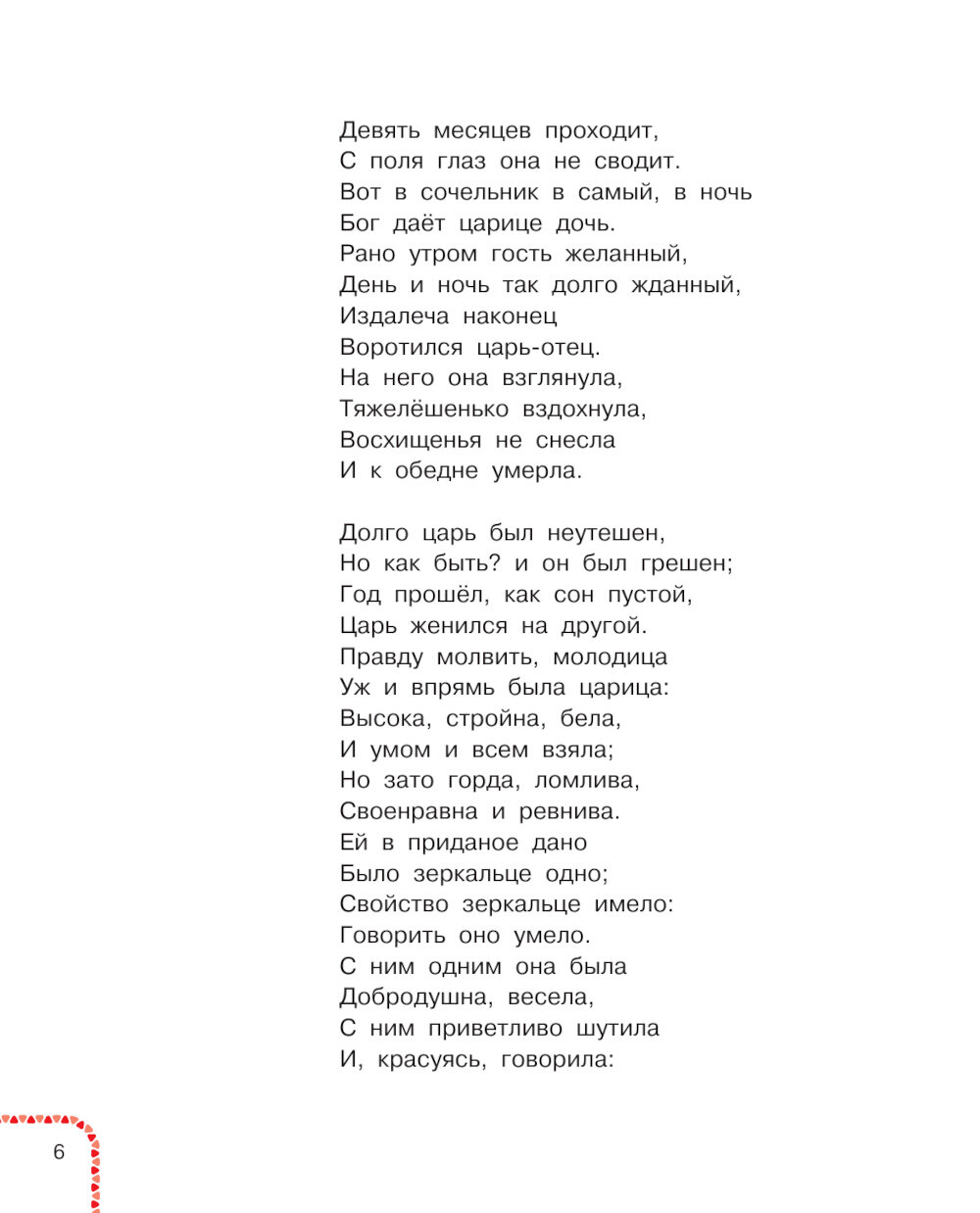 Девять месяцев проходит,
С поля глаз она не сводит.
Вот в сочельник в самый, в ночь
Бог даёт царице дочь.
Рано утром гость желанный,
День и ночь так долго жданный,
Издалеча наконец
Воротился царь-отец.
На него она взглянула,
Тяжелёшенько вздохнула,
Восхищенья не снесла
И к обедне умерла.

Долго царь был неутешен,
Но как быть? и он был грешен;
Год прошёл, как сон пустой,
Царь женился на другой.
Правду молвить, молодица
Уж и впрямь была царица:
Высока, стройна, бела,
И умом и всем взяла;
Но зато горда, ломлива,
Своенравна и ревнива.
Ей в приданое дано
Было зеркальце одно;
Свойство зеркальце имело:
Говорить оно умело.
С ним одним она была
Добродушна, весела,
С ним приветливо шутила
И, красуясь, говорила:

6